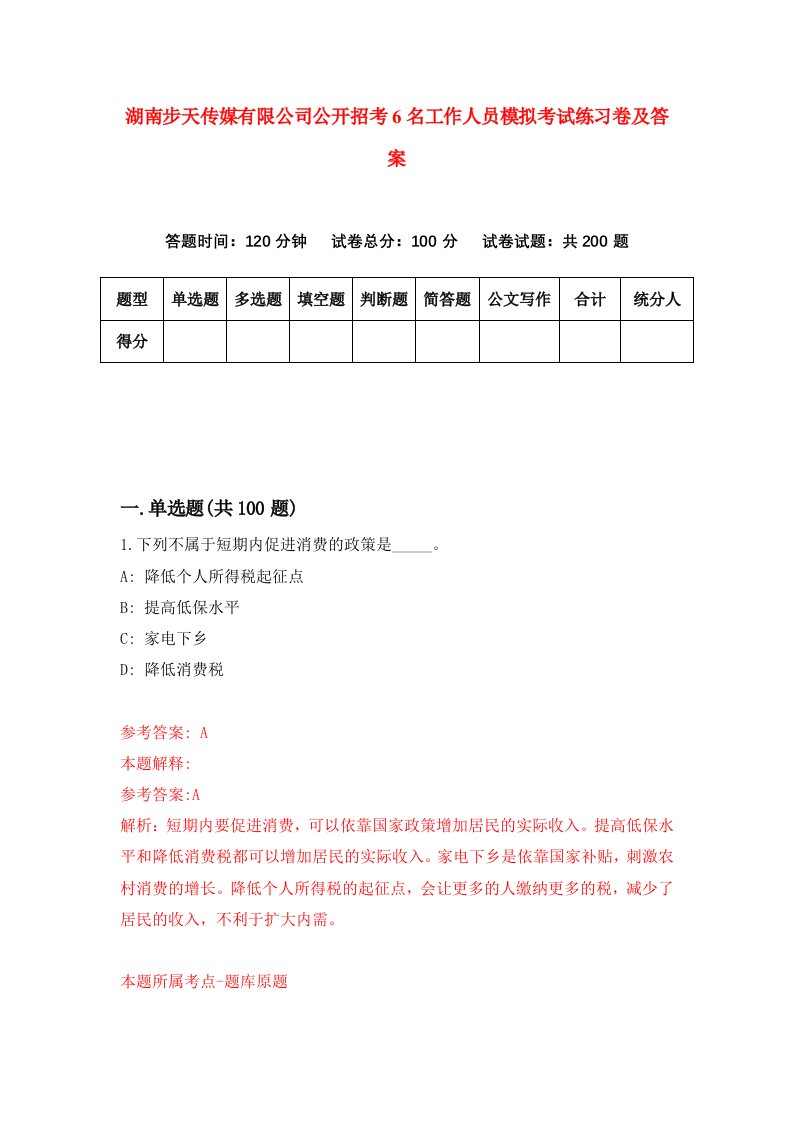 湖南步天传媒有限公司公开招考6名工作人员模拟考试练习卷及答案

答题时间：120分钟　试卷总分：100分　试卷试题：共200题

| 题型 | 单选题 | 多选题 | 填空题 | 判断题 | 简答题 | 公文写作 | 合计 | 统分人 |
|---|---|---|---|---|---|---|---|---|
| 得分 | | | | | | | | |

一.单选题(共100题)

1.下列不属于短期内促进消费的政策是_____。

A: 降低个人所得税起征点

B: 提高低保水平

C: 家电下乡

D: 降低消费税

参考答案: A

本题解释:

参考答案:A

解析：短期内要促进消费，可以依靠国家政策增加居民的实际收入。提高低保水平和降低消费税都可以增加居民的实际收入。家电下乡是依靠国家补贴，刺激农村消费的增长。降低个人所得税的起征点，会让更多的人缴纳更多的税，减少了居民的收入，不利于扩大内需。

本题所属考点-题库原题